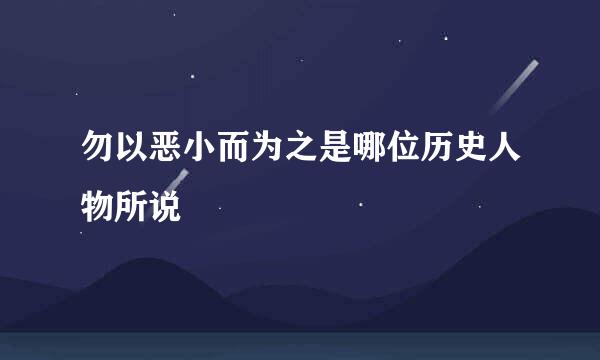 勿以恶小而为之是哪位历史人物所说